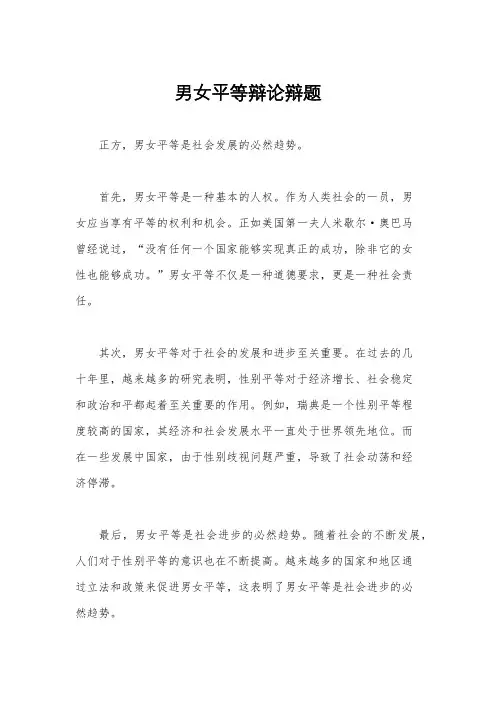 男女平等辩论辩题

正方，男女平等是社会发展的必然趋势。

首先，男女平等是一种基本的人权。作为人类社会的一员，男女应当享有平等的权利和机会。正如美国第一夫人米歇尔·奥巴马曾经说过，“没有任何一个国家能够实现真正的成功，除非它的女性也能够成功。”男女平等不仅是一种道德要求，更是一种社会责任。

其次，男女平等对于社会的发展和进步至关重要。在过去的几十年里，越来越多的研究表明，性别平等对于经济增长、社会稳定和政治和平都起着至关重要的作用。例如，瑞典是一个性别平等程度较高的国家，其经济和社会发展水平一直处于世界领先地位。而在一些发展中国家，由于性别歧视问题严重，导致了社会动荡和经济停滞。

最后，男女平等是社会进步的必然趋势。随着社会的不断发展，人们对于性别平等的意识也在不断提高。越来越多的国家和地区通过立法和政策来促进男女平等，这表明了男女平等是社会进步的必然趋势。